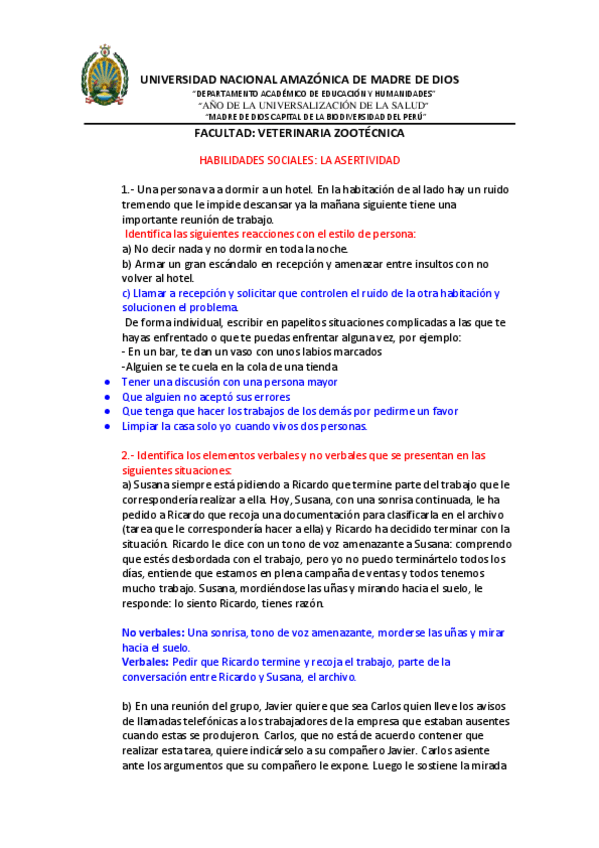 UNIVERSIDAD NACIONAL AMAZÓNICA DE MADRE DE DIOS
"DEPARTAMENTO ACADÉMICO DE EDUCACIÓN Y HUMANIDADES"
"AÑO DE LA UNIVERSALIZACIÓN DE LA SALUD"
"MADRE DE DIOS CAPITAL DE LA BIODIVERSIDAD DEL PERÚ"
FACULTAD: VETERINARIA ZOOTÉCNICA

HABILIDADES SOCIALES: LA ASERTIVIDAD

1.- Una persona va a dormir a un hotel. En la habitación de al lado hay un ruido tremendo que le impide descansar ya la mañana siguiente tiene una importante reunión de trabajo.
Identifica las siguientes reacciones con el estilo de persona:
a) No decir nada y no dormir en toda la noche.
b) Armar un gran escándalo en recepción y amenazar entre insultos con no volver al hotel.
c) Llamar a recepción y solicitar que controlen el ruido de la otra habitación y solucionen el problema.
De forma individual, escribir en papelitos situaciones complicadas a las que te hayas enfrentado o que te puedas enfrentar alguna vez, por ejemplo:
- En un bar, te dan un vaso con unos labios marcados
-Alguien se te cuela en la cola de una tienda
• Tener una discusión con una persona mayor
• Que alguien no aceptó sus errores
• Que tenga que hacer los trabajos de los demás por pedirme un favor
• Limpiar la casa solo yo cuando vivos dos personas.

2.- Identifica los elementos verbales y no verbales que se presentan en las siguientes situaciones:
a) Susana siempre está pidiendo a Ricardo que termine parte del trabajo que le correspondería realizar a ella. Hoy, Susana, con una sonrisa continuada, le ha pedido a Ricardo que recoja una documentación para clasificarla en el archivo (tarea que le correspondería hacer a ella) y Ricardo ha decidido terminar con la situación. Ricardo le dice con un tono de voz amenazante a Susana: comprendo que estés desbordada con el trabajo, pero yo no puedo terminártelo todos los días, entiende que estamos en plena campaña de ventas y todos tenemos mucho trabajo. Susana, mordiéndose las uñas y mirando hacia el suelo, le responde: lo siento Ricardo, tienes razón.

No verbales: Una sonrisa, tono de voz amenazante, morderse las uñas y mirar hacia el suelo.
Verbales: Pedir que Ricardo termine y recoja el trabajo, parte de la conversación entre Ricardo y Susana, el archivo.

b) En una reunión del grupo, Javier quiere que sea Carlos quien lleve los avisos de llamadas telefónicas a los trabajadores de la empresa que estaban ausentes cuando estas se produjeron. Carlos, que no está de acuerdo contener que realizar esta tarea, quiere indicárselo a su compañero Javier. Carlos asiente ante los argumentos que su compañero le expone. Luego le sostiene la mirada